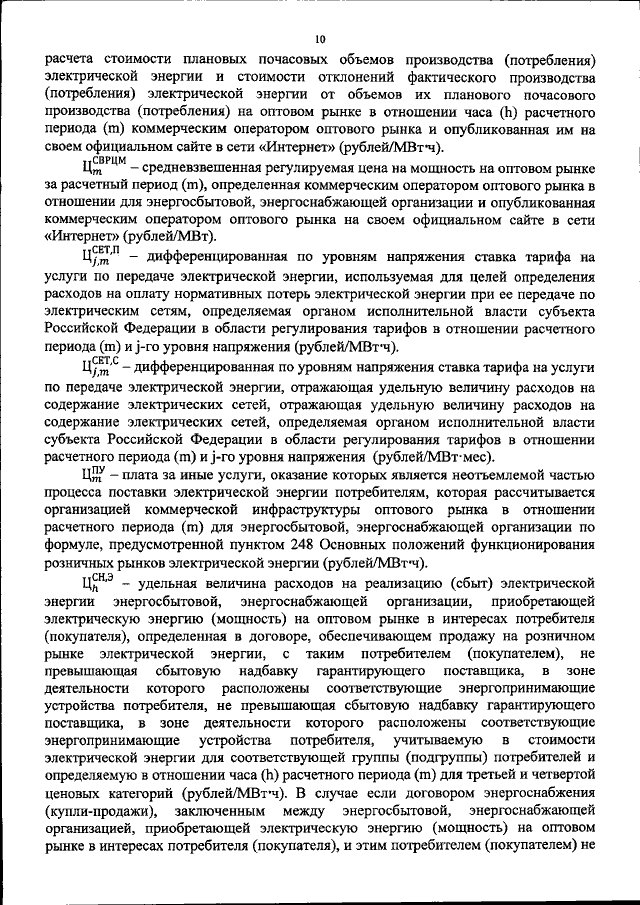 10

расчета стоимости плановых почасовых объемов производства (потребления) электрической энергии и стоимости отклонений фактического производства (потребления) электрической энергии от объемов их планового почасового производства (потребления) на оптовом рынке в отношении часа (h) расчетного периода (m) коммерческим оператором оптового рынка и опубликованная им на своем официальном сайте в сети «Интернет» (рублей/МВт·ч).

$Ц_{m}^{СВРЦМ}$ – средневзвешенная регулируемая цена на мощность на оптовом рынке за расчетный период (m), определенная коммерческим оператором оптового рынка в отношении для энергосбытовой, энергоснабжающей организации и опубликованная коммерческим оператором оптового рынка на своем официальном сайте в сети «Интернет» (рублей/МВт).

$Ц_{j,m}^{СЕТ,П}$ – дифференцированная по уровням напряжения ставка тарифа на услуги по передаче электрической энергии, используемая для целей определения расходов на оплату нормативных потерь электрической энергии при ее передаче по электрическим сетям, определяемая органом исполнительной власти субъекта Российской Федерации в области регулирования тарифов в отношении расчетного периода (m) и j-го уровня напряжения (рублей/МВт·ч).

$Ц_{j,m}^{СЕТ,С}$ – дифференцированная по уровням напряжения ставка тарифа на услуги по передаче электрической энергии, отражающая удельную величину расходов на содержание электрических сетей, отражающая удельную величину расходов на содержание электрических сетей, определяемая органом исполнительной власти субъекта Российской Федерации в области регулирования тарифов в отношении расчетного периода (m) и j-го уровня напряжения (рублей/МВт·мес).

$Ц_{m}^{ПУ}$ – плата за иные услуги, оказание которых является неотъемлемой частью процесса поставки электрической энергии потребителям, которая рассчитывается организацией коммерческой инфраструктуры оптового рынка в отношении расчетного периода (m) для энергосбытовой, энергоснабжающей организации по формуле, предусмотренной пунктом 248 Основных положений функционирования розничных рынков электрической энергии (рублей/МВт·ч).

$Ц_{h}^{СН,Э}$ – удельная величина расходов на реализацию (сбыт) электрической энергии энергосбытовой, энергоснабжающей организации, приобретающей электрическую энергию (мощность) на оптовом рынке в интересах потребителя (покупателя), определенная в договоре, обеспечивающем продажу на розничном рынке электрической энергии, с таким потребителем (покупателем), не превышающая сбытовую надбавку гарантирующего поставщика, в зоне деятельности которого расположены соответствующие энергопринимающие устройства потребителя, не превышающая сбытовую надбавку гарантирующего поставщика, в зоне деятельности которого расположены соответствующие энергопринимающие устройства потребителя, учитываемую в стоимости электрической энергии для соответствующей группы (подгруппы) потребителей и определяемую в отношении часа (h) расчетного периода (m) для третьей и четвертой ценовых категорий (рублей/МВт·ч). В случае если договором энергоснабжения (купли-продажи), заключенным между энергосбытовой, энергоснабжающей организацией, приобретающей электрическую энергию (мощность) на оптовом рынке в интересах потребителя (покупателя), и этим потребителем (покупателем) не